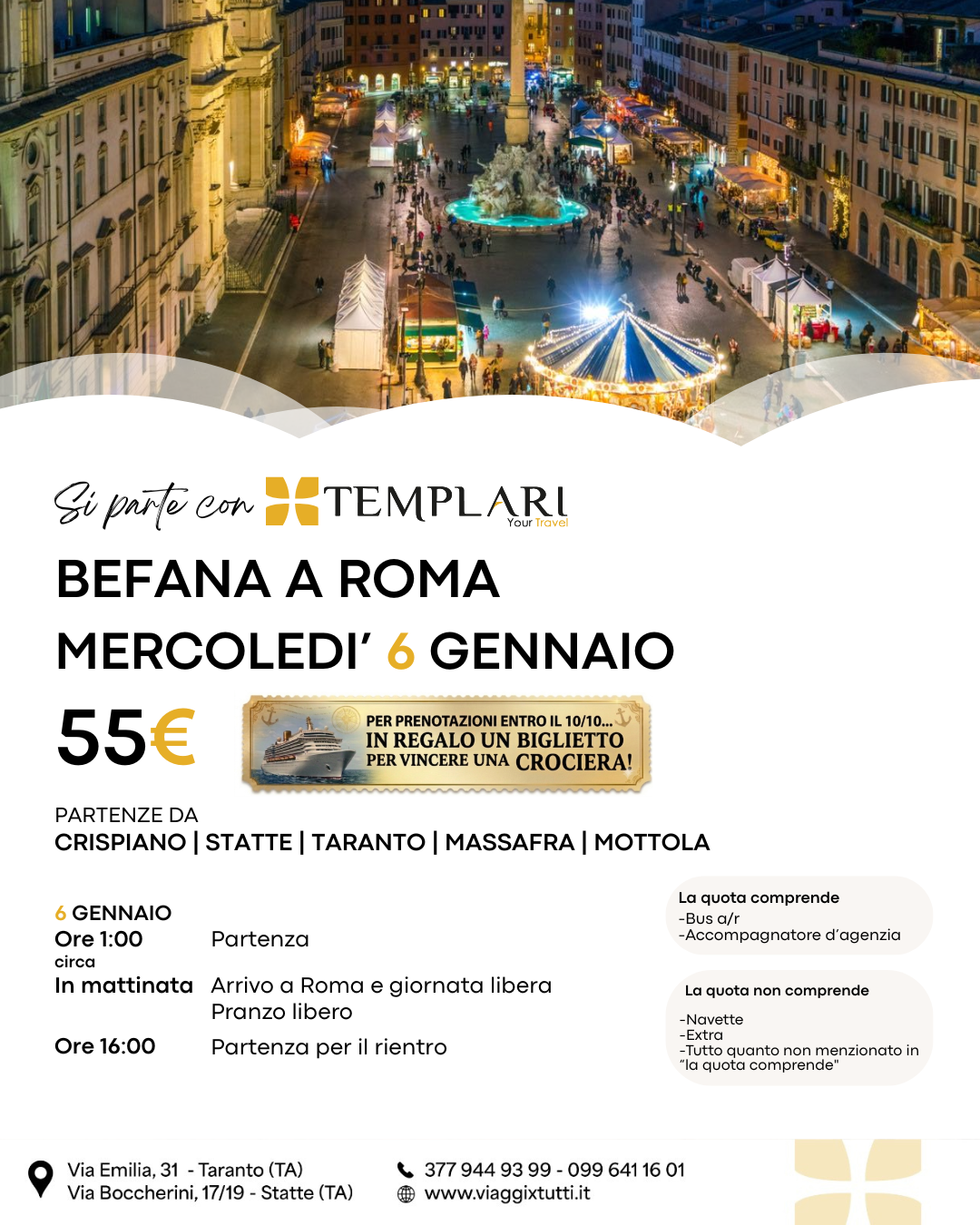 Si parte con TEMPLARI
Your Travel

BEFANA A ROMA

MERCOLEDI' 6 GENNAIO

55€

PER PRENOTAZIONI ENTRO IL 10/10...
IN REGALO UN BIGLIETTO
PER VINCERE UNA CROCIERA!

PARTENZE DA
CRISPIANO | STATTE | TARANTO | MASSAFRA | MOTTOLA

6 GENNAIO
Ore 1:00 circa Partenza
In mattinata Arrivo a Roma e giornata libera
Pranzo libero
Ore 16:00 Partenza per il rientro

La quota comprende
-Bus a/r
-Accompagnatore d'agenzia

La quota non comprende
-Navette
-Extra
-Tutto quanto non menzionato in "la quota comprende"

Via Emilia, 31 - Taranto (TA)
Via Boccherini, 17/19 - Statte (TA)

377 944 93 99 - 099 641 16 01
www.viaggixtutti.it